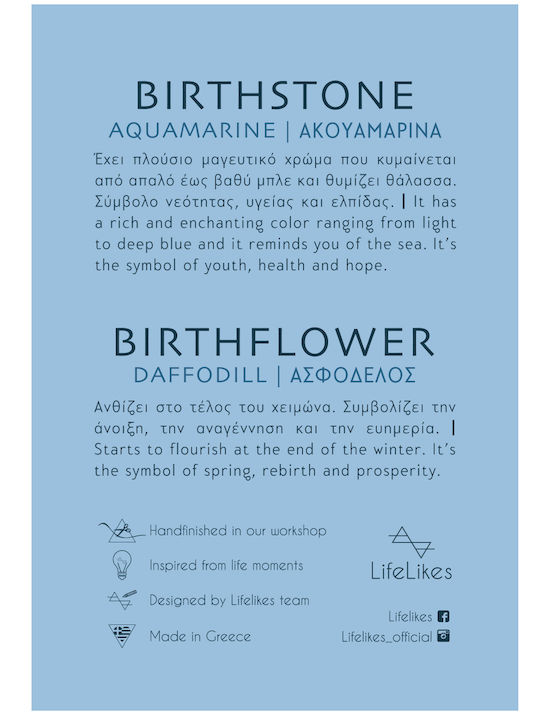 BIRTHSTONE

AQUAMARINE | ΑΚΟΥΑΜΑΡΙΝΑ

Έχει πλούσιο μαγευτικό χρώμα που κυμαίνεται από απαλό έως βαθύ μπλε και θυμίζει θάλασσα. Σύμβολο νεότητας, υγείας και ελπίδας. | It has a rich and enchanting color ranging from light to deep blue and it reminds you of the sea. It's the symbol of youth, health and hope.

BIRTHFLOWER

DAFFODILL | ΑΣΦΟΔΕΛΟΣ

Ανθίζει στο τέλος του χειμώνα. Συμβολίζει την άνοιξη, την αναγέννηση και την ευημερία. | Starts to flourish at the end of the winter. It's the symbol of spring, rebirth and prosperity.

Handfinished in our workshop

Inspired from life moments

Designed by Lifelikes team

Made in Greece

LifeLikes

Lifelikes

Lifelikes_official